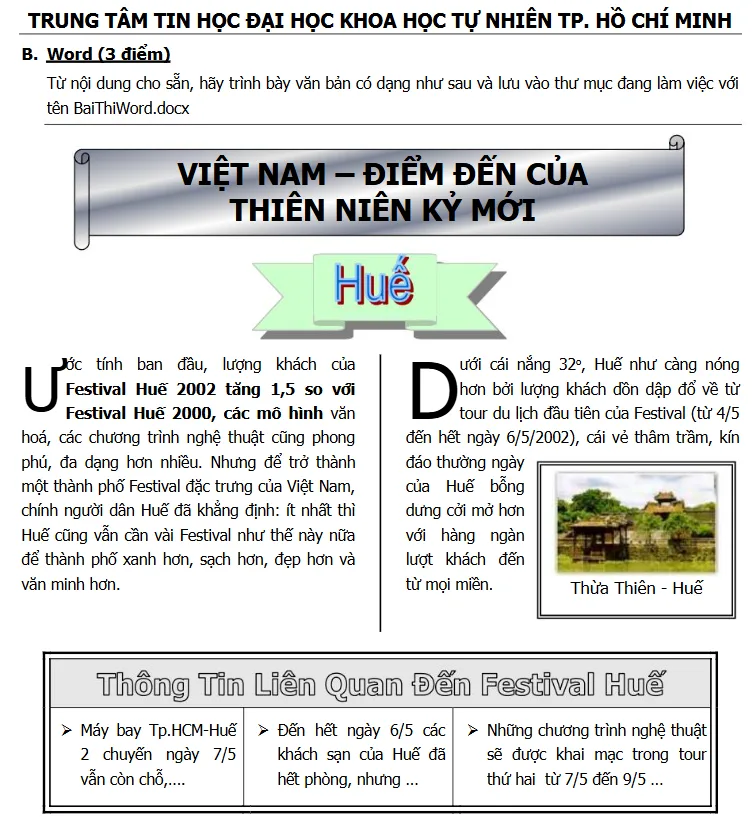 TRUNG TÂM TIN HỌC ĐẠI HỌC KHOA HỌC TỰ NHIÊN TP. HỒ CHÍ MINH

B. Word (3 điểm)

Từ nội dung cho sẵn, hãy trình bày văn bản có dạng như sau và lưu vào thư mục đang làm việc với tên BaiThiWord.docx

VIỆT NAM – ĐIỂM ĐẾN CỦA THIÊN NIÊN KỶ MỚI

Huế

Ước tính ban đầu, lượng khách của Festival Huế 2002 tăng 1,5 so với Festival Huế 2000, các mô hình văn hoá, các chương trình nghệ thuật cũng phong phú, đa dạng hơn nhiều. Nhưng để trở thành một thành phố Festival đặc trưng của Việt Nam, chính người dân Huế đã khẳng định: ít nhất thì Huế cũng vẫn cần vài Festival như thế này nữa để thành phố xanh hơn, sạch hơn, đẹp hơn và văn minh hơn.

Dưới cái nắng 32°, Huế như càng nóng hơn bởi lượng khách dồn dập đổ về từ tour du lịch đầu tiên của Festival (từ 4/5 đến hết ngày 6/5/2002), cái vẻ thâm trầm, kín đáo thường ngày của Huế bỗng dưng cởi mở hơn với hàng ngàn lượt khách đến từ mọi miền.

Thừa Thiên - Huế

Thông Tin Liên Quan Đến Festival Huế

| ➢ Máy bay Tp.HCM-Huế 2 chuyến ngày 7/5 vẫn còn chỗ,.... | ➢ Đến hết ngày 6/5 các khách sạn của Huế đã hết phòng, nhưng ... | ➢ Những chương trình nghệ thuật sẽ được khai mạc trong tour thứ hai từ 7/5 đến 9/5 ... |
|---|---|---|